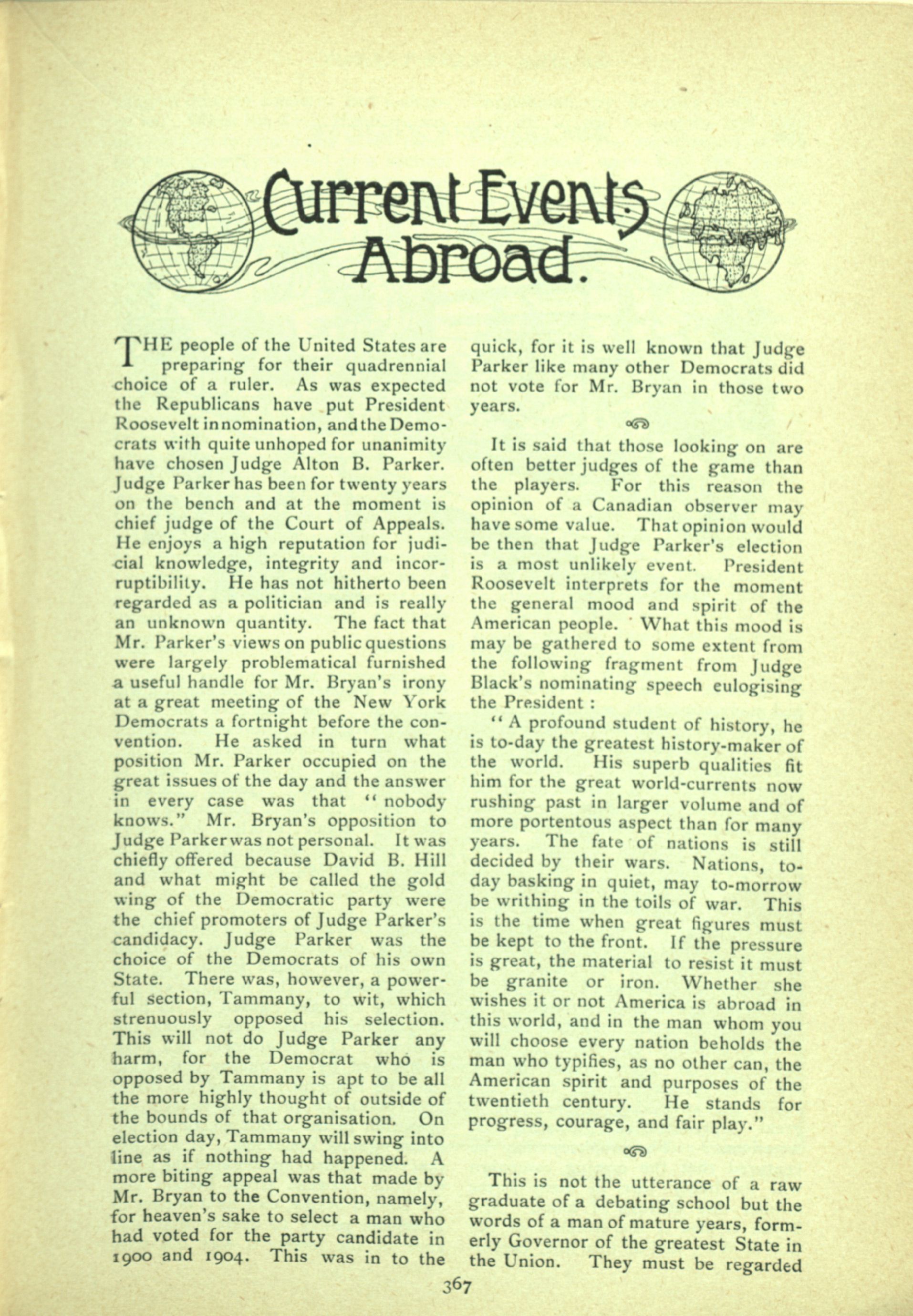 Current Events Abroad.

THE people of the United States are preparing for their quadrennial choice of a ruler. As was expected the Republicans have put President Roosevelt in nomination, and the Democrats with quite unhoped for unanimity have chosen Judge Alton B. Parker. Judge Parker has been for twenty years on the bench and at the moment is chief judge of the Court of Appeals. He enjoys a high reputation for judicial knowledge, integrity and incorruptibility. He has not hitherto been regarded as a politician and is really an unknown quantity. The fact that Mr. Parker's views on public questions were largely problematical furnished a useful handle for Mr. Bryan's irony at a great meeting of the New York Democrats a fortnight before the convention. He asked in turn what position Mr. Parker occupied on the great issues of the day and the answer in every case was that "nobody knows." Mr. Bryan's opposition to Judge Parker was not personal. It was chiefly offered because David B. Hill and what might be called the gold wing of the Democratic party were the chief promoters of Judge Parker's candidacy. Judge Parker was the choice of the Democrats of his own State. There was, however, a powerful section, Tammany, to wit, which strenuously opposed his selection. This will not do Judge Parker any harm, for the Democrat who is opposed by Tammany is apt to be all the more highly thought of outside of the bounds of that organisation. On election day, Tammany will swing into line as if nothing had happened. A more biting appeal was that made by Mr. Bryan to the Convention, namely, for heaven's sake to select a man who had voted for the party candidate in 1900 and 1904. This was in to the quick, for it is well known that Judge Parker like many other Democrats did not vote for Mr. Bryan in those two years.

It is said that those looking on are often better judges of the game than the players. For this reason the opinion of a Canadian observer may have some value. That opinion would be then that Judge Parker's election is a most unlikely event. President Roosevelt interprets for the moment the general mood and spirit of the American people. What this mood is may be gathered to some extent from the following fragment from Judge Black's nominating speech eulogising the President:

"A profound student of history, he is to-day the greatest history-maker of the world. His superb qualities fit him for the great world-currents now rushing past in larger volume and of more portentous aspect than for many years. The fate of nations is still decided by their wars. Nations, to-day basking in quiet, may to-morrow be writhing in the toils of war. This is the time when great figures must be kept to the front. If the pressure is great, the material to resist it must be granite or iron. Whether she wishes it or not America is abroad in this world, and in the man whom you will choose every nation beholds the man who typifies, as no other can, the American spirit and purposes of the twentieth century. He stands for progress, courage, and fair play."

This is not the utterance of a raw graduate of a debating school but the words of a man of mature years, formerly Governor of the greatest State in the Union. They must be regarded

367